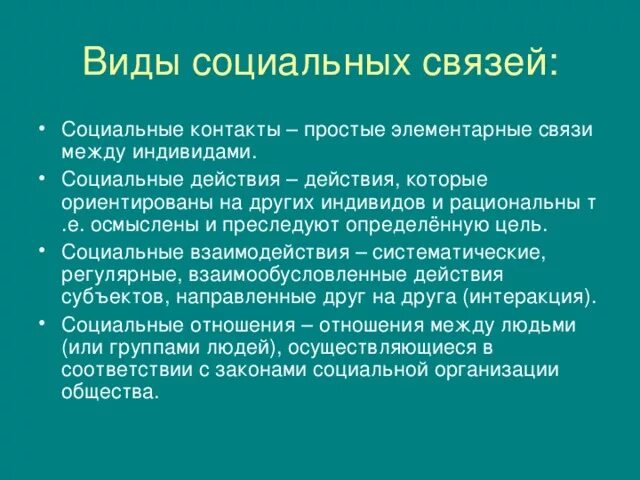 Виды социальных связей:

• Социальные контакты – простые элементарные связи между индивидами.
• Социальные действия – действия, которые ориентированы на других индивидов и рациональны т .е. осмыслены и преследуют определённую цель.
• Социальные взаимодействия – систематические, регулярные, взаимообусловленные действия субъектов, направленные друг на друга (интеракция).
• Социальные отношения – отношения между людьми (или группами людей), осуществляющиеся в соответствии с законами социальной организации общества.